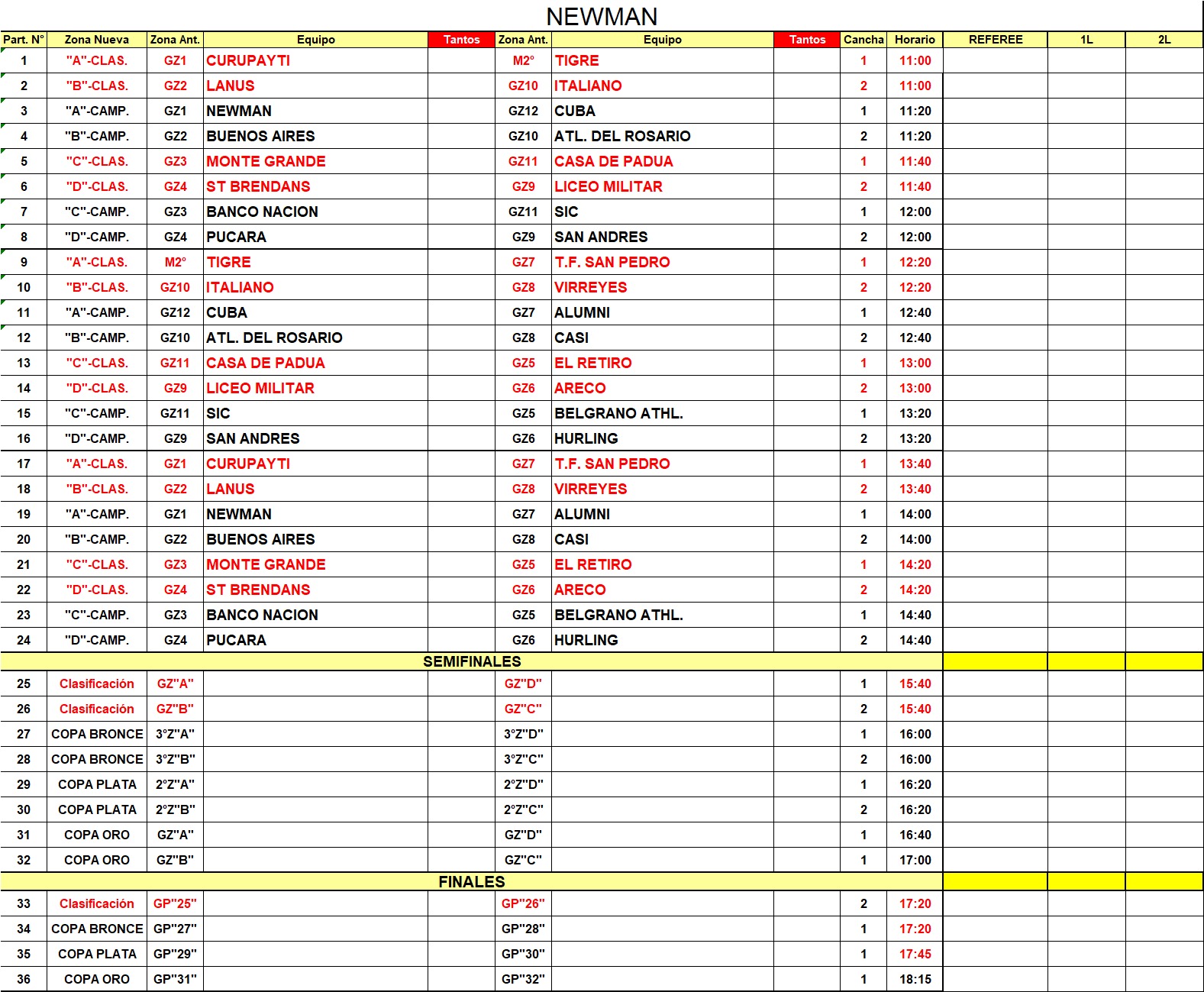 NEWMAN

| Part. N° | Zona Nueva | Zona Ant. | Equipo | Tantos | Zona Ant. | Equipo | Tantos | Cancha | Horario | REFEREE | 1L | 2L |
|---|---|---|---|---|---|---|---|---|---|---|---|---|
| 1 | "A"-CLAS. | GZ1 | CURUPAYTI | | M2° | TIGRE | | 1 | 11:00 | | | |
| 2 | "B"-CLAS. | GZ2 | LANUS | | GZ10 | ITALIANO | | 2 | 11:00 | | | |
| 3 | "A"-CAMP. | GZ1 | NEWMAN | | GZ12 | CUBA | | 1 | 11:20 | | | |
| 4 | "B"-CAMP. | GZ2 | BUENOS AIRES | | GZ10 | ATL. DEL ROSARIO | | 2 | 11:20 | | | |
| 5 | "C"-CLAS. | GZ3 | MONTE GRANDE | | GZ11 | CASA DE PADUA | | 1 | 11:40 | | | |
| 6 | "D"-CLAS. | GZ4 | ST BRENDANS | | GZ9 | LICEO MILITAR | | 2 | 11:40 | | | |
| 7 | "C"-CAMP. | GZ3 | BANCO NACION | | GZ11 | SIC | | 1 | 12:00 | | | |
| 8 | "D"-CAMP. | GZ4 | PUCARA | | GZ9 | SAN ANDRES | | 2 | 12:00 | | | |
| 9 | "A"-CLAS. | M2° | TIGRE | | GZ7 | T.F. SAN PEDRO | | 1 | 12:20 | | | |
| 10 | "B"-CLAS. | GZ10 | ITALIANO | | GZ8 | VIRREYES | | 2 | 12:20 | | | |
| 11 | "A"-CAMP. | GZ12 | CUBA | | GZ7 | ALUMNI | | 1 | 12:40 | | | |
| 12 | "B"-CAMP. | GZ10 | ATL. DEL ROSARIO | | GZ8 | CASI | | 2 | 12:40 | | | |
| 13 | "C"-CLAS. | GZ11 | CASA DE PADUA | | GZ5 | EL RETIRO | | 1 | 13:00 | | | |
| 14 | "D"-CLAS. | GZ9 | LICEO MILITAR | | GZ6 | ARECO | | 2 | 13:00 | | | |
| 15 | "C"-CAMP. | GZ11 | SIC | | GZ5 | BELGRANO ATHL. | | 1 | 13:20 | | | |
| 16 | "D"-CAMP. | GZ9 | SAN ANDRES | | GZ6 | HURLING | | 2 | 13:20 | | | |
| 17 | "A"-CLAS. | GZ1 | CURUPAYTI | | GZ7 | T.F. SAN PEDRO | | 1 | 13:40 | | | |
| 18 | "B"-CLAS. | GZ2 | LANUS | | GZ8 | VIRREYES | | 2 | 13:40 | | | |
| 19 | "A"-CAMP. | GZ1 | NEWMAN | | GZ7 | ALUMNI | | 1 | 14:00 | | | |
| 20 | "B"-CAMP. | GZ2 | BUENOS AIRES | | GZ8 | CASI | | 2 | 14:00 | | | |
| 21 | "C"-CLAS. | GZ3 | MONTE GRANDE | | GZ5 | EL RETIRO | | 1 | 14:20 | | | |
| 22 | "D"-CLAS. | GZ4 | ST BRENDANS | | GZ6 | ARECO | | 2 | 14:20 | | | |
| 23 | "C"-CAMP. | GZ3 | BANCO NACION | | GZ5 | BELGRANO ATHL. | | 1 | 14:40 | | | |
| 24 | "D"-CAMP. | GZ4 | PUCARA | | GZ6 | HURLING | | 2 | 14:40 | | | |
| SEMIFINALES | | | | | | | | | | | | |
| 25 | Clasificación | GZ"A" | | | GZ"D" | | | 1 | 15:40 | | | |
| 26 | Clasificación | GZ"B" | | | GZ"C" | | | 2 | 15:40 | | | |
| 27 | COPA BRONCE | 3°Z"A" | | | 3°Z"D" | | | 1 | 16:00 | | | |
| 28 | COPA BRONCE | 3°Z"B" | | | 3°Z"C" | | | 2 | 16:00 | | | |
| 29 | COPA PLATA | 2°Z"A" | | | 2°Z"D" | | | 1 | 16:20 | | | |
| 30 | COPA PLATA | 2°Z"B" | | | 2°Z"C" | | | 2 | 16:20 | | | |
| 31 | COPA ORO | GZ"A" | | | GZ"D" | | | 1 | 16:40 | | | |
| 32 | COPA ORO | GZ"B" | | | GZ"C" | | | 1 | 17:00 | | | |
| FINALES | | | | | | | | | | | | |
| 33 | Clasificación | GP"25" | | | GP"26" | | | 2 | 17:20 | | | |
| 34 | COPA BRONCE | GP"27" | | | GP"28" | | | 1 | 17:20 | | | |
| 35 | COPA PLATA | GP"29" | | | GP"30" | | | 1 | 17:45 | | | |
| 36 | COPA ORO | GP"31" | | | GP"32" | | | 1 | 18:15 | | | |